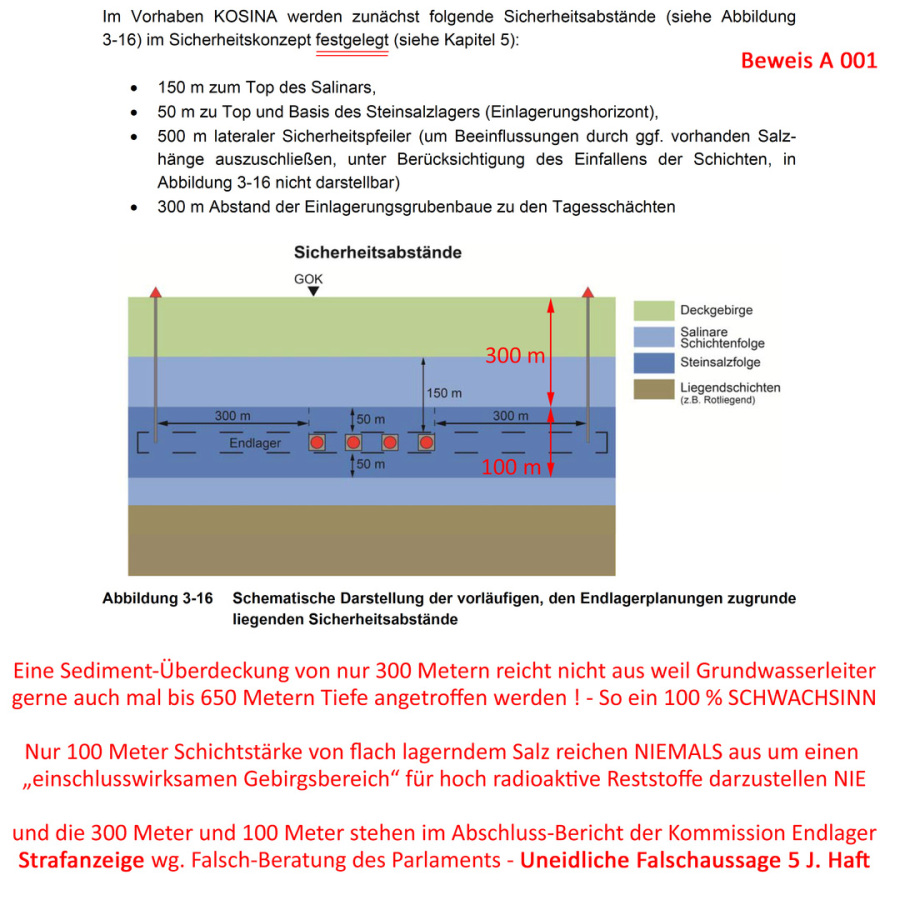 Im Vorhaben KOSINA werden zunächst folgende Sicherheitsabstände (siehe Abbildung 3-16) im Sicherheitskonzept festgelegt (siehe Kapitel 5):

Beweis A 001

- 150 m zum Top des Salinars,
- 50 m zu Top und Basis des Steinsalzlagers (Einlagerungshorizont),
- 500 m lateraler Sicherheitspfeiler (um Beeinflussungen durch ggf. vorhanden Salzhänge auszuschließen, unter Berücksichtigung des Einfallens der Schichten, in Abbildung 3-16 nicht darstellbar)
- 300 m Abstand der Einlagerungsgrubenbaue zu den Tagesschächten

Sicherheitsabstände

GOK

300 m

150 m

300 m

50 m

300 m

Endlager

50 m

100 m

Deckgebirge

Salinare Schichtenfolge

Steinsalzfolge

Liegendschichten (z.B. Rotliegend)

Abbildung 3-16 Schematische Darstellung der vorläufigen, den Endlagerplanungen zugrunde liegenden Sicherheitsabstände

Eine Sediment-Überdeckung von nur 300 Metern reicht nicht aus weil Grundwasserleiter gerne auch mal bis 650 Metern Tiefe angetroffen werden ! - So ein 100 % SCHWACHSINN

Nur 100 Meter Schichtstärke von flach lagerndem Salz reichen NIEMALS aus um einen „einschlusswirksamen Gebirgsbereich“ für hoch radioaktive Reststoffe darzustellen NIE

und die 300 Meter und 100 Meter stehen im Abschluss-Bericht der Kommission Endlager Strafanzeige wg. Falsch-Beratung des Parlaments - Uneidliche Falschaussage 5 J. Haft